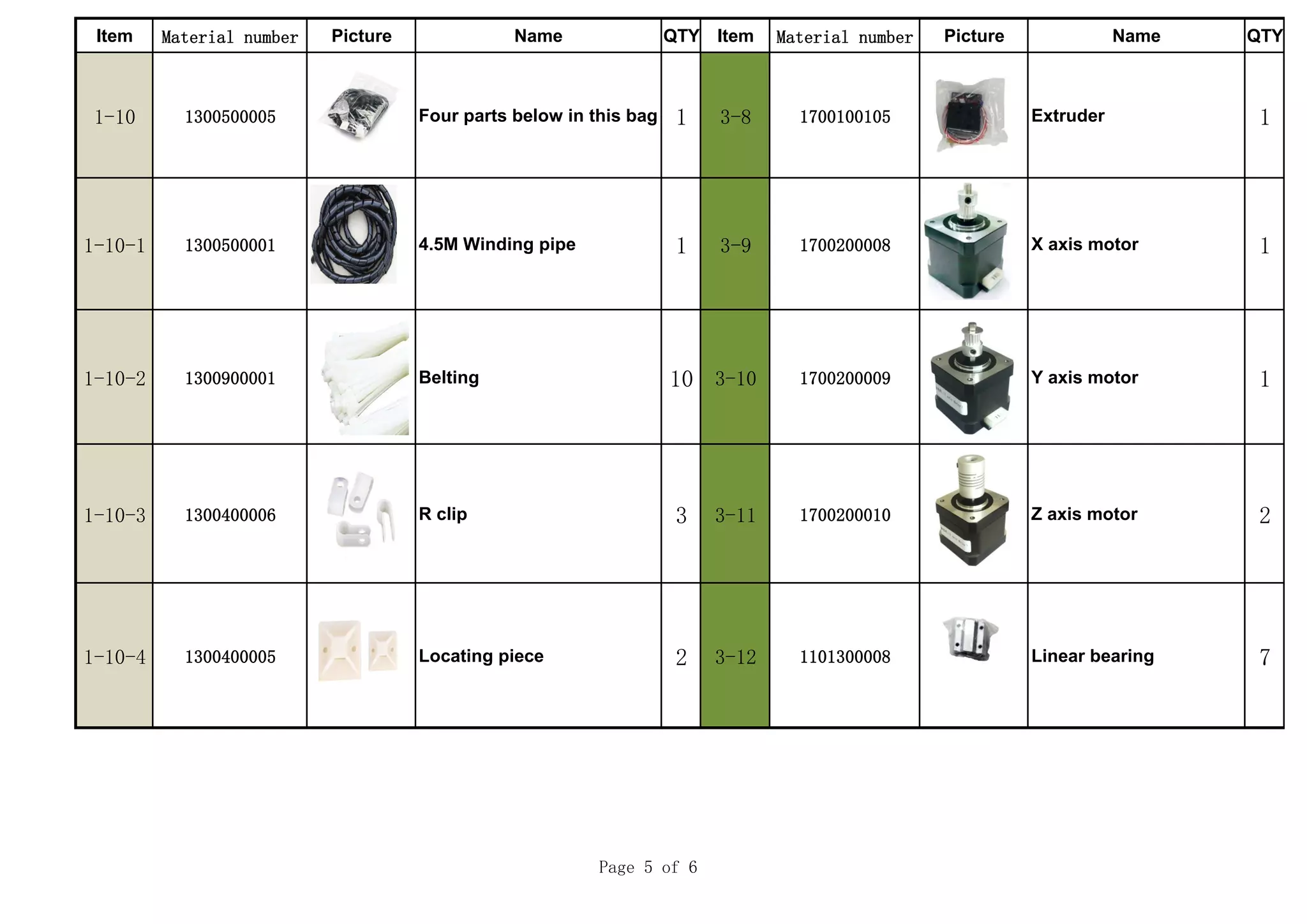 | Item | Material number | Picture | Name | QTY | Item | Material number | Picture | Name | QTY |
|---|---|---|---|---|---|---|---|---|---|
| 1-10 | 1300500005 | | Four parts below in this bag | 1 | 3-8 | 1700100105 | | Extruder | 1 |
| 1-10-1 | 1300500001 | | 4.5M Winding pipe | 1 | 3-9 | 1700200008 | | X axis motor | 1 |
| 1-10-2 | 1300900001 | | Belting | 10 | 3-10 | 1700200009 | | Y axis motor | 1 |
| 1-10-3 | 1300400006 | | R clip | 3 | 3-11 | 1700200010 | | Z axis motor | 2 |
| 1-10-4 | 1300400005 | | Locating piece | 2 | 3-12 | 1101300008 | | Linear bearing | 7 |

Page 5 of 6